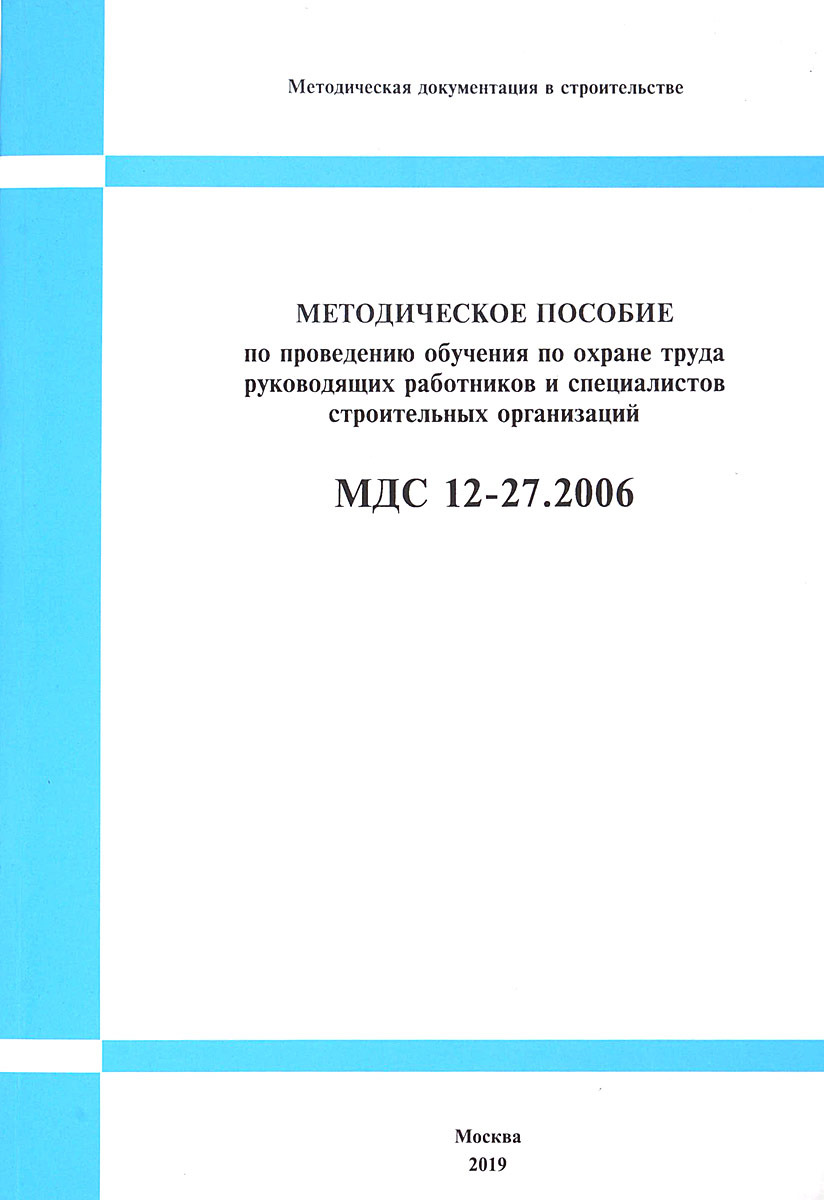 Методическая документация в строительстве

МЕТОДИЧЕСКОЕ ПОСОБИЕ
по проведению обучения по охране труда руководящих работников и специалистов строительных организаций

МДС 12-27.2006

Москва
2019